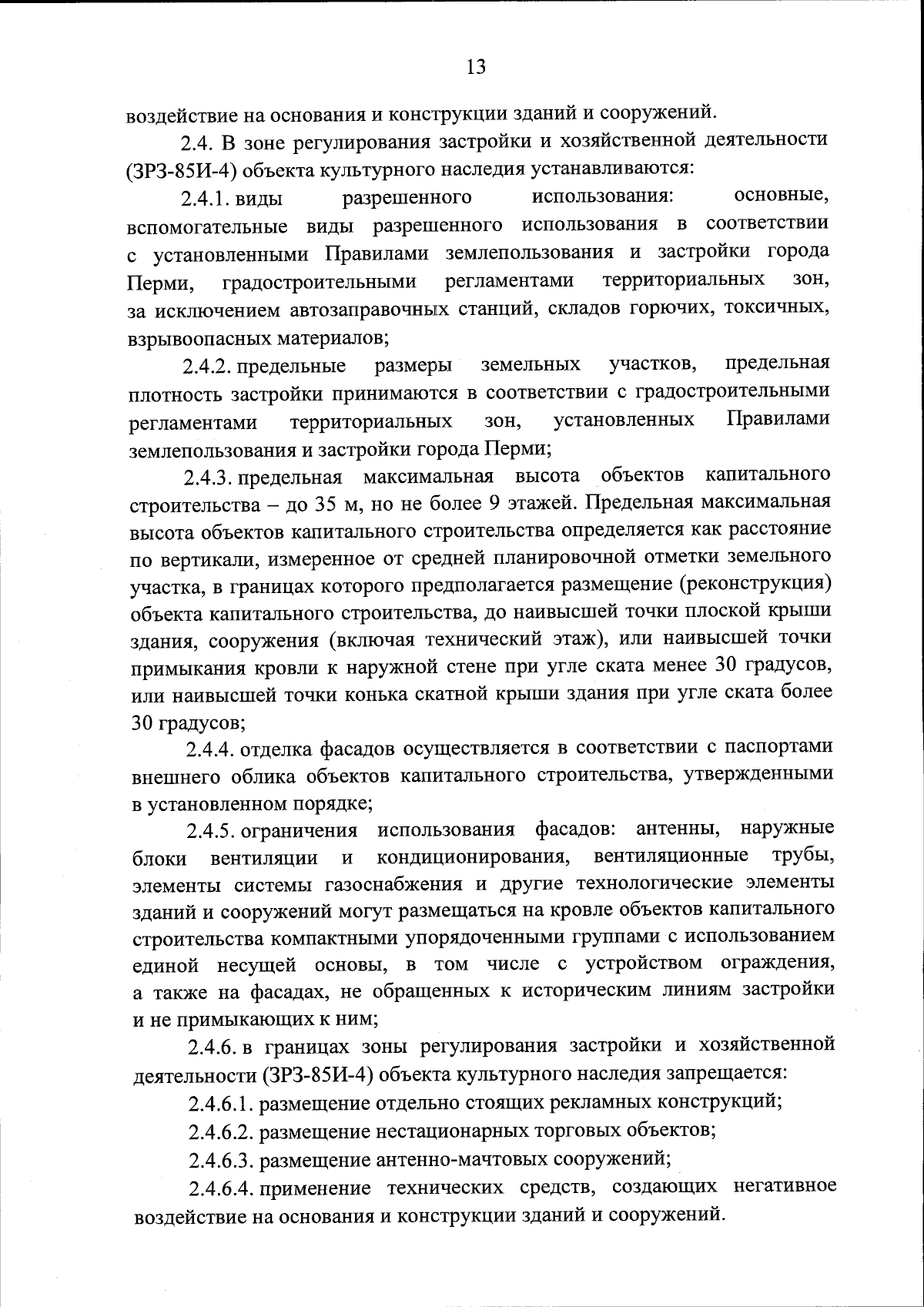 13

воздействие на основания и конструкции зданий и сооружений.

2.4. В зоне регулирования застройки и хозяйственной деятельности (ЗРЗ-85И-4) объекта культурного наследия устанавливаются:

2.4.1. виды разрешенного использования: основные, вспомогательные виды разрешенного использования в соответствии с установленными Правилами землепользования и застройки города Перми, градостроительными регламентами территориальных зон, за исключением автозаправочных станций, складов горючих, токсичных, взрывоопасных материалов;

2.4.2. предельные размеры земельных участков, предельная плотность застройки принимаются в соответствии с градостроительными регламентами территориальных зон, установленных Правилами землепользования и застройки города Перми;

2.4.3. предельная максимальная высота объектов капитального строительства – до 35 м, но не более 9 этажей. Предельная максимальная высота объектов капитального строительства определяется как расстояние по вертикали, измеренное от средней планировочной отметки земельного участка, в границах которого предполагается размещение (реконструкция) объекта капитального строительства, до наивысшей точки плоской крыши здания, сооружения (включая технический этаж), или наивысшей точки примыкания кровли к наружной стене при угле ската менее 30 градусов, или наивысшей точки конька скатной крыши здания при угле ската более 30 градусов;

2.4.4. отделка фасадов осуществляется в соответствии с паспортами внешнего облика объектов капитального строительства, утвержденными в установленном порядке;

2.4.5. ограничения использования фасадов: антенны, наружные блоки вентиляции и кондиционирования, вентиляционные трубы, элементы системы газоснабжения и другие технологические элементы зданий и сооружений могут размещаться на кровле объектов капитального строительства компактными упорядоченными группами с использованием единой несущей основы, в том числе с устройством ограждения, а также на фасадах, не обращенных к историческим линиям застройки и не примыкающих к ним;

2.4.6. в границах зоны регулирования застройки и хозяйственной деятельности (ЗРЗ-85И-4) объекта культурного наследия запрещается:

2.4.6.1. размещение отдельно стоящих рекламных конструкций;

2.4.6.2. размещение нестационарных торговых объектов;

2.4.6.3. размещение антенно-мачтовых сооружений;

2.4.6.4. применение технических средств, создающих негативное воздействие на основания и конструкции зданий и сооружений.